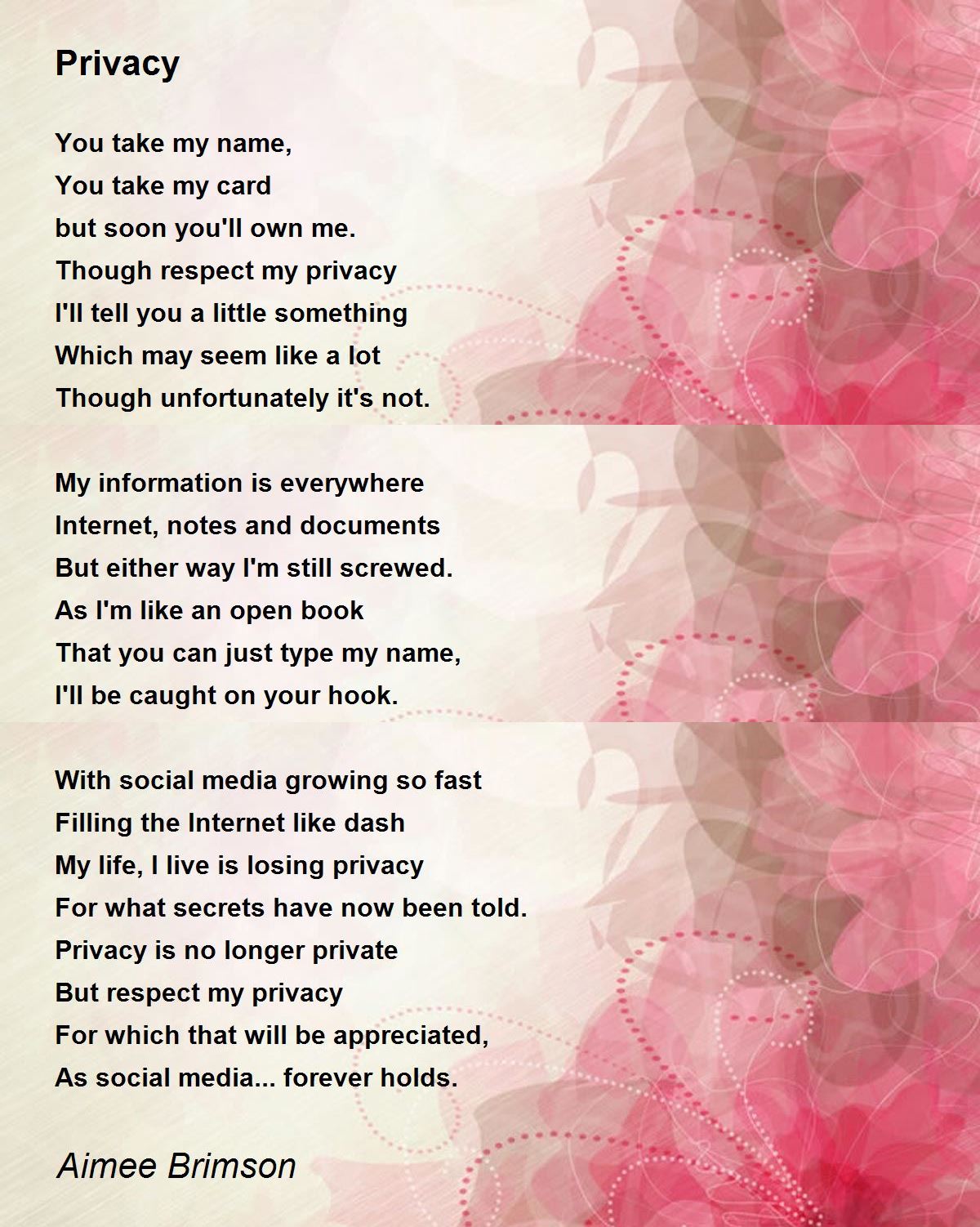 Privacy

You take my name,
You take my card
but soon you'll own me.
Though respect my privacy
I'll tell you a little something
Which may seem like a lot
Though unfortunately it's not.

My information is everywhere
Internet, notes and documents
But either way I'm still screwed.
As I'm like an open book
That you can just type my name,
I'll be caught on your hook.

With social media growing so fast
Filling the Internet like dash
My life, I live is losing privacy
For what secrets have now been told.
Privacy is no longer private
But respect my privacy
For which that will be appreciated,
As social media... forever holds.

Aimee Brimson